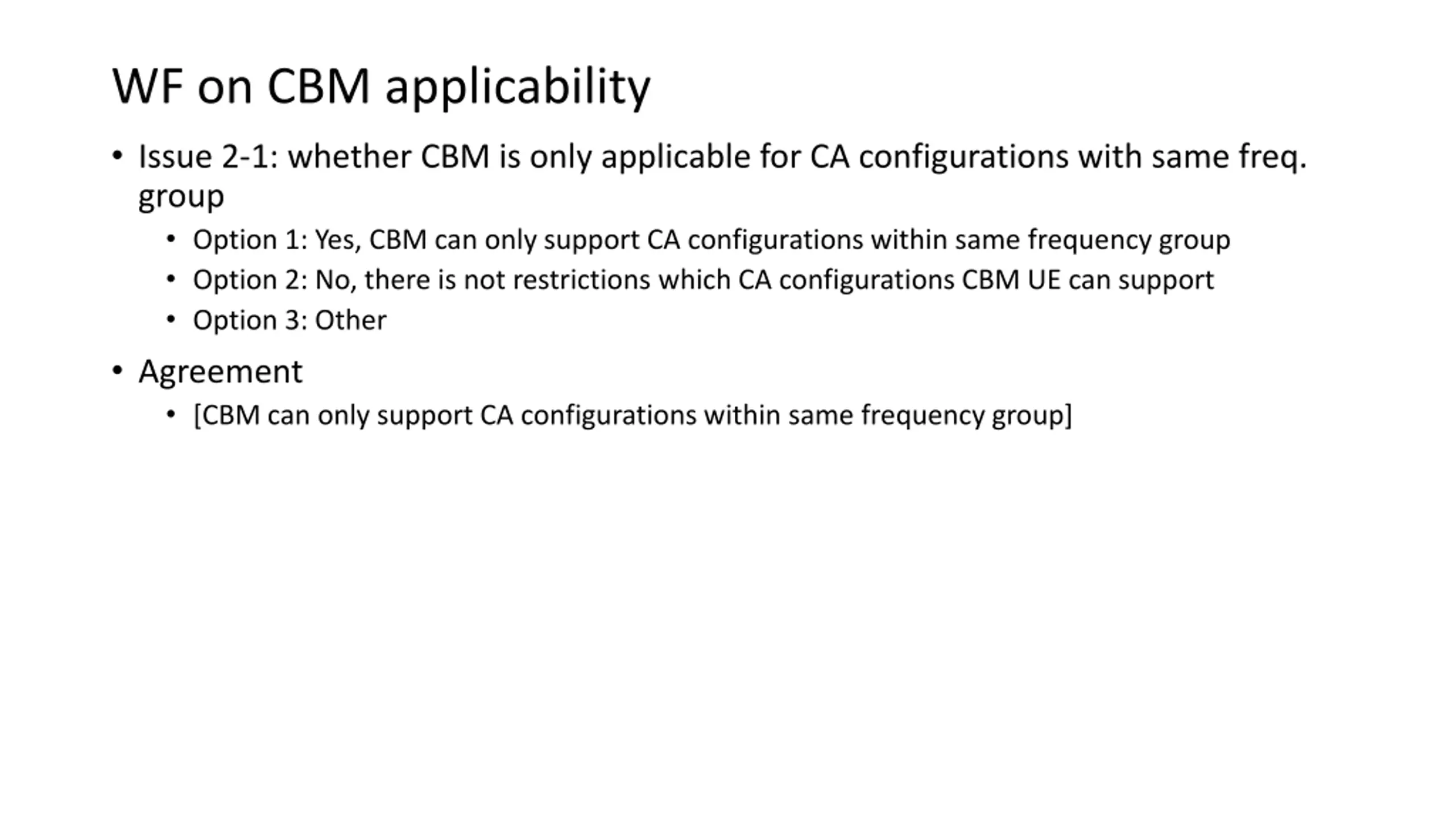 WF on CBM applicability

• Issue 2-1: whether CBM is only applicable for CA configurations with same freq. group
  • Option 1: Yes, CBM can only support CA configurations within same frequency group
  • Option 2: No, there is not restrictions which CA configurations CBM UE can support
  • Option 3: Other

• Agreement
  • [CBM can only support CA configurations within same frequency group]